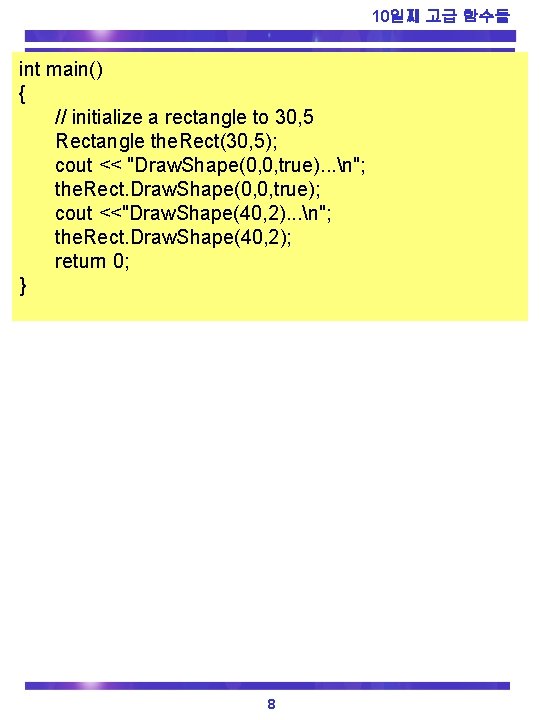 10일째 고급 함수들

int main()
{
// initialize a rectangle to 30,5
Rectangle theRect(30,5);
cout << "DrawShape(0,0,true)...\n";
theRect.DrawShape(0,0,true);
cout <<"DrawShape(40,2)...\n";
theRect.DrawShape(40,2);
return 0;
}

8